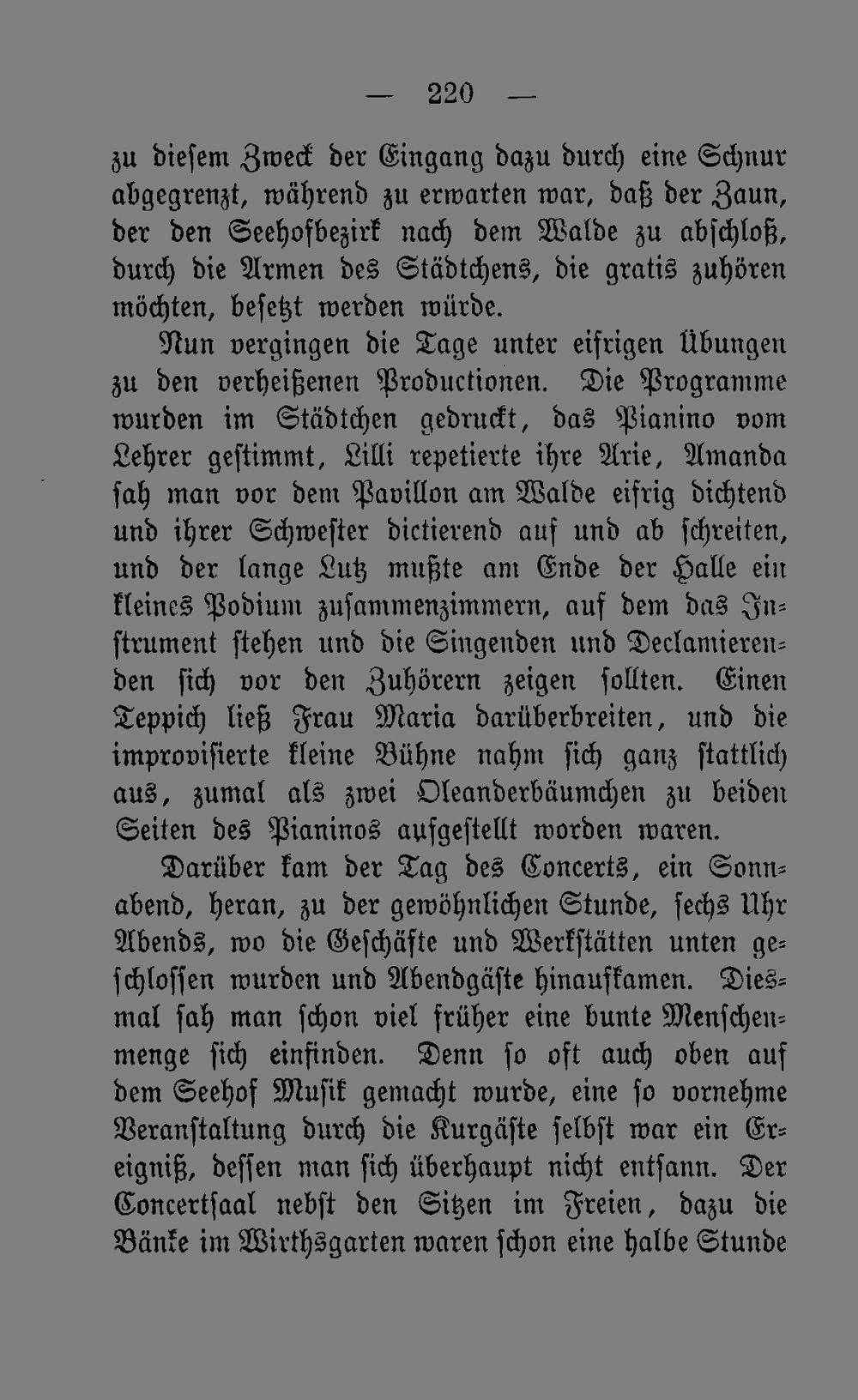 — 220 —

zu diesem Zweck der Eingang dazu durch eine Schnur abgegrenzt, während zu erwarten war, daß der Zaun, der den Seehofbezirk nach dem Walde zu abschloß, durch die Armen des Städtchens, die gratis zuhören möchten, besetzt werden würde.

Nun vergingen die Tage unter eifrigen Übungen zu den verheißenen Productionen. Die Programme wurden im Städtchen gedruckt, das Pianino vom Lehrer gestimmt, Lilli repetierte ihre Arie, Amanda sah man vor dem Pavillon am Walde eifrig dichtend und ihrer Schwester dictierend auf und ab schreiten, und der lange Lutz mußte am Ende der Halle ein kleines Podium zusammenzimmern, auf dem das Instrument stehen und die Singenden und Declamierenden sich vor den Zuhörern zeigen sollten. Einen Teppich ließ Frau Maria darüberbreiten, und die improvisierte kleine Bühne nahm sich ganz stattlich aus, zumal als zwei Oleanderbäumchen zu beiden Seiten des Pianinos aufgestellt worden waren.

Darüber kam der Tag des Concerts, ein Sonnabend, heran, zu der gewöhnlichen Stunde, sechs Uhr Abends, wo die Geschäfte und Werkstätten unten geschlossen wurden und Abendgäste hinaufkamen. Diesmal sah man schon viel früher eine bunte Menschenmenge sich einfinden. Denn so oft auch oben auf dem Seehof Musik gemacht wurde, eine so vornehme Veranstaltung durch die Kurgäste selbst war ein Ereigniß, dessen man sich überhaupt nicht entsann. Der Concertsaal nebst den Sitzen im Freien, dazu die Bänke im Wirthsgarten waren schon eine halbe Stunde